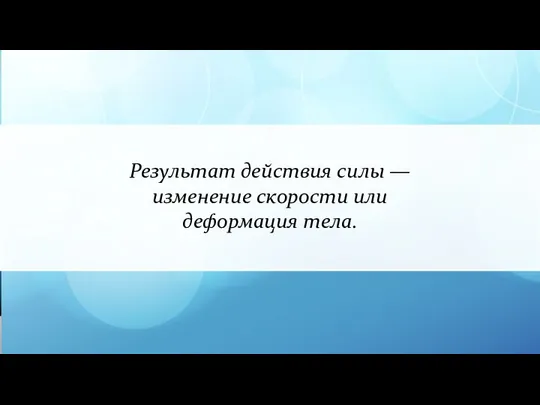 Результат действия силы — изменение скорости или деформация тела.